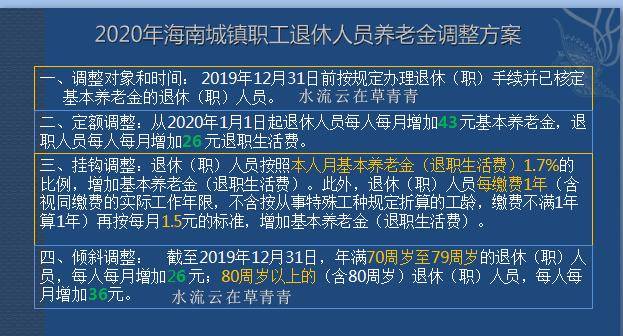 2020年海南城镇职工退休人员养老金调整方案

一、调整对象和时间：2019年12月31日前按规定办理退休（职）手续并已核定基本养老金的退休（职）人员。 水流云在草青青

二、定额调整：从2020年1月1日起退休人员每人每月增加43元基本养老金，退职人员每人每月增加26元退职生活费。

三、挂钩调整：退休（职）人员按照本人月基本养老金（退职生活费）1.7%的比例，增加基本养老金（退职生活费）。此外，退休（职）人员每缴费1年（含视同缴费的实际工作年限，不含按从事特殊工种规定折算的工龄，缴费不满1年算1年）再按每月1.5元的标准，增加基本养老金（退职生活费）。

四、倾斜调整： 截至2019年12月31日，年满70周岁至79周岁的退休（职）人员，每人每月增加26元；80周岁以上的（含80周岁）退休（职）人员，每人每月增加36元。 水流云在草青青